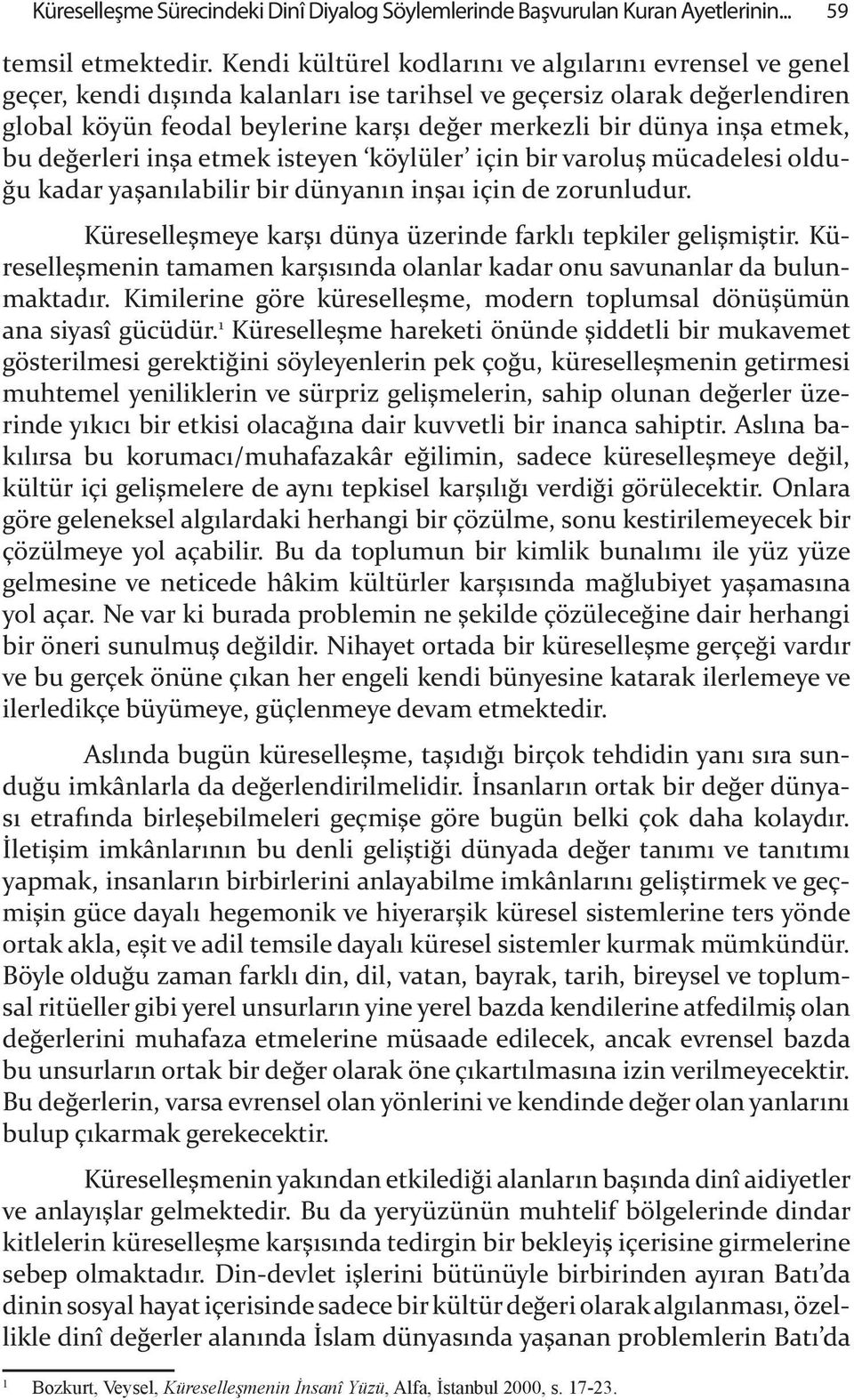 Küreselleşme Sürecindeki Dinî Diyalog Söylemlerinde Başvurulan Kuran Ayetlerinin... 59

temsil etmektedir. Kendi kültürel kodlarını ve algılarını evrensel ve genel geçer, kendi dışında kalanları ise tarihsel ve geçersiz olarak değerlendiren global köyün feodal beylerine karşı değer merkezli bir dünya inşa etmek, bu değerleri inşa etmek isteyen 'köylüler' için bir varoluş mücadelesi olduğu kadar yaşanılabilir bir dünyanın inşaı için de zorunludur.

Küreselleşmeye karşı dünya üzerinde farklı tepkiler gelişmiştir. Küreselleşmenin tamamen karşısında olanlar kadar onu savunanlar da bulunmaktadır. Kimilerine göre küreselleşme, modern toplumsal dönüşümün ana siyasî gücüdür.$^1$ Küreselleşme hareketi önünde şiddetli bir mukavemet gösterilmesi gerektiğini söyleyenlerin pek çoğu, küreselleşmenin getirmesi muhtemel yeniliklerin ve sürpriz gelişmelerin, sahip olunan değerler üzerinde yıkıcı bir etkisi olacağına dair kuvvetli bir inanca sahiptir. Aslına bakılırsa bu korumacı/muhafazakâr eğilimin, sadece küreselleşmeye değil, kültür içi gelişmelere de aynı tepkisel karşılığı verdiği görülecektir. Onlara göre geleneksel algılardaki herhangi bir çözülme, sonu kestirilemeyecek bir çözülmeye yol açabilir. Bu da toplumun bir kimlik bunalımı ile yüz yüze gelmesine ve neticede hâkim kültürler karşısında mağlubiyet yaşamasına yol açar. Ne var ki burada problemin ne şekilde çözüleceğine dair herhangi bir öneri sunulmuş değildir. Nihayet ortada bir küreselleşme gerçeği vardır ve bu gerçek önüne çıkan her engeli kendi bünyesine katarak ilerlemeye ve ilerledikçe büyümeye, güçlenmeye devam etmektedir.

Aslında bugün küreselleşme, taşıdığı birçok tehdidin yanı sıra sunduğu imkânlarla da değerlendirilmelidir. İnsanların ortak bir değer dünyası etrafında birleşebilmeleri geçmişe göre bugün belki çok daha kolaydır. İletişim imkânlarının bu denli geliştiği dünyada değer tanımı ve tanıtımı yapmak, insanların birbirlerini anlayabilme imkânlarını geliştirmek ve geçmişin güce dayalı hegemonik ve hiyerarşik küresel sistemlerine ters yönde ortak akla, eşit ve adil temsile dayalı küresel sistemler kurmak mümkündür. Böyle olduğu zaman farklı din, dil, vatan, bayrak, tarih, bireysel ve toplumsal ritüeller gibi yerel unsurların yine yerel bazda kendilerine atfedilmiş olan değerlerini muhafaza etmelerine müsaade edilecek, ancak evrensel bazda bu unsurların ortak bir değer olarak öne çıkartılmasına izin verilmeyecektir. Bu değerlerin, varsa evrensel olan yönlerini ve kendinde değer olan yanlarını bulup çıkarmak gerekecektir.

Küreselleşmenin yakından etkilediği alanların başında dinî aidiyetler ve anlayışlar gelmektedir. Bu da yeryüzünün muhtelif bölgelerinde dindar kitlelerin küreselleşme karşısında tedirgin bir bekleyiş içerisine girmelerine sebep olmaktadır. Din-devlet işlerini bütünüyle birbirinden ayıran Batı'da dinin sosyal hayat içerisinde sadece bir kültür değeri olarak algılanması, özellikle dinî değerler alanında İslam dünyasında yaşanan problemlerin Batı'da

1 Bozkurt, Veysel, Küreselleşmenin İnsanî Yüzü, Alfa, İstanbul 2000, s. 17-23.